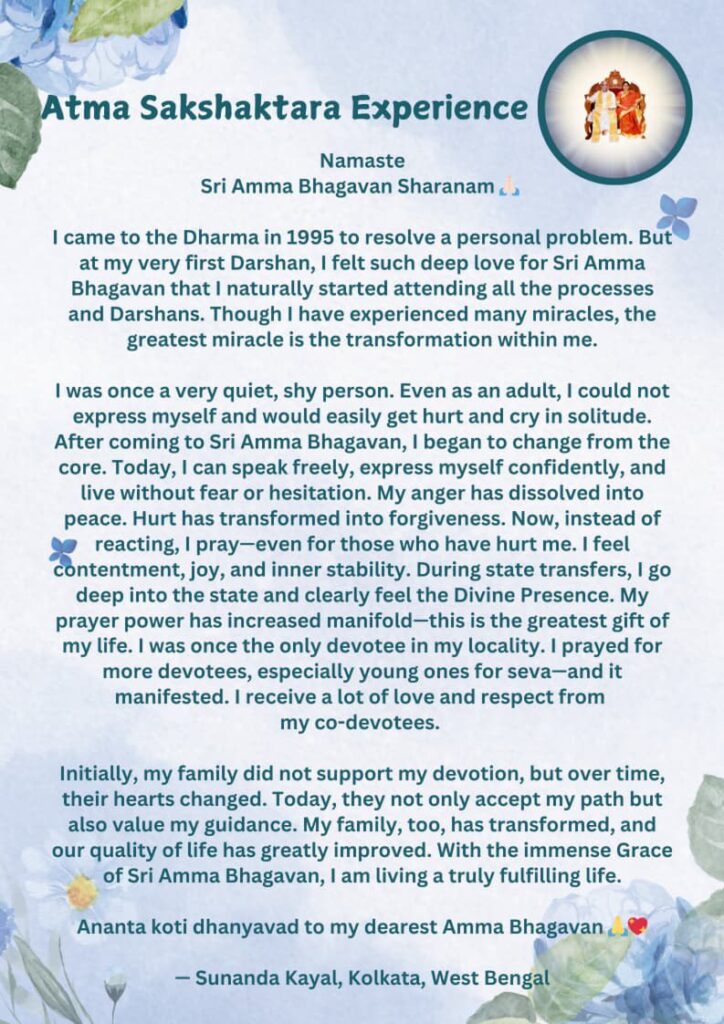 Atma Sakshaktara Experience

Namaste
Sri Amma Bhagavan Sharanam 🙏🏻

I came to the Dharma in 1995 to resolve a personal problem. But at my very first Darshan, I felt such deep love for Sri Amma Bhagavan that I naturally started attending all the processes and Darshans. Though I have experienced many miracles, the greatest miracle is the transformation within me.

I was once a very quiet, shy person. Even as an adult, I could not express myself and would easily get hurt and cry in solitude. After coming to Sri Amma Bhagavan, I began to change from the core. Today, I can speak freely, express myself confidently, and live without fear or hesitation. My anger has dissolved into peace. Hurt has transformed into forgiveness. Now, instead of reacting, I pray—even for those who have hurt me. I feel contentment, joy, and inner stability. During state transfers, I go deep into the state and clearly feel the Divine Presence. My prayer power has increased manifold—this is the greatest gift of my life. I was once the only devotee in my locality. I prayed for more devotees, especially young ones for seva—and it manifested. I receive a lot of love and respect from my co-devotees.

Initially, my family did not support my devotion, but over time, their hearts changed. Today, they not only accept my path but also value my guidance. My family, too, has transformed, and our quality of life has greatly improved. With the immense Grace of Sri Amma Bhagavan, I am living a truly fulfilling life.

Ananta koti dhanyavad to my dearest Amma Bhagavan 🙏💖

— Sunanda Kayal, Kolkata, West Bengal